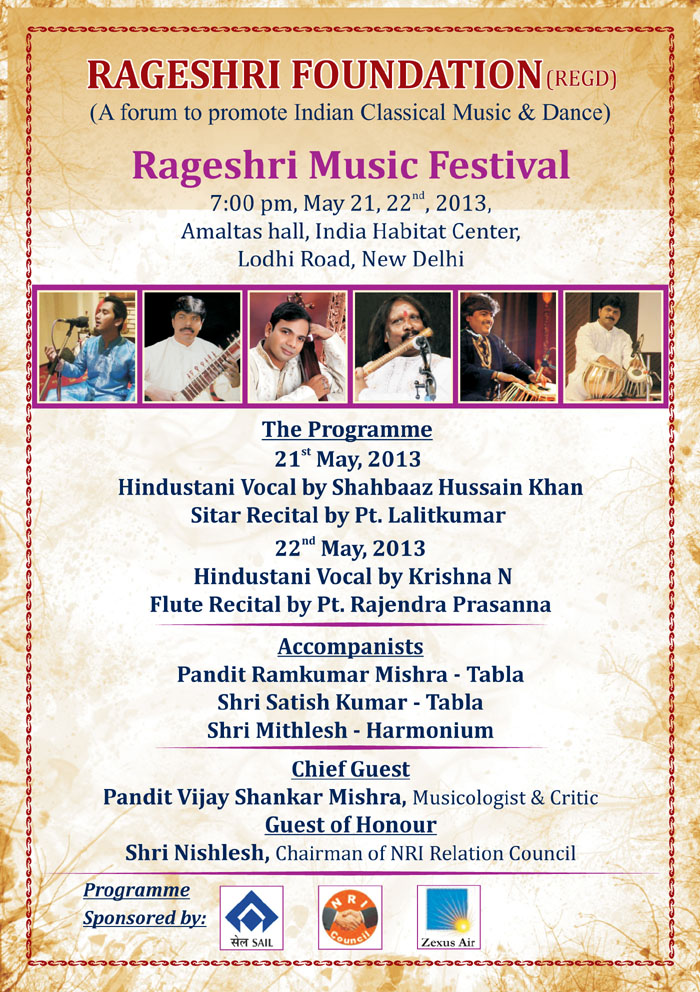 RAGESHRI FOUNDATION (REGD)
(A forum to promote Indian Classical Music & Dance)

Rageshri Music Festival
7:00 pm, May 21, 22$^{nd}$, 2013,
Amaltas hall, India Habitat Center,
Lodhi Road, New Delhi

The Programme
21$^{st}$ May, 2013
Hindustani Vocal by Shahbaaz Hussain Khan
Sitar Recital by Pt. Lalitkumar
22$^{nd}$ May, 2013
Hindustani Vocal by Krishna N
Flute Recital by Pt. Rajendra Prasanna

Accompanists
Pandit Ramkumar Mishra - Tabla
Shri Satish Kumar - Tabla
Shri Mithlesh - Harmonium

Chief Guest
Pandit Vijay Shankar Mishra, Musicologist & Critic
Guest of Honour
Shri Nishlesh, Chairman of NRI Relation Council

Programme Sponsored by:
सेल SAIL
NRI Council
Zexus Air